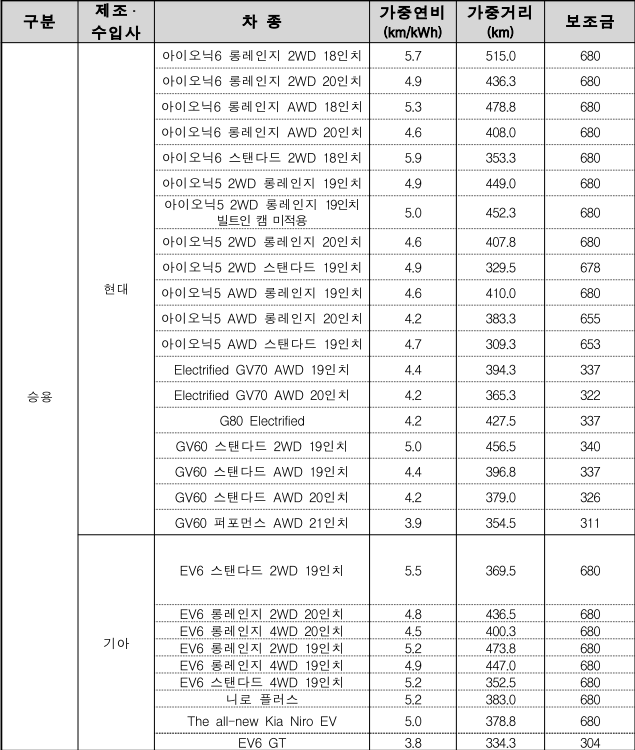 | 구분 | 제조·수입사 | 차 종 | 가중연비 (km/kWh) | 가중거리 (km) | 보조금 |
|---|---|---|---|---|---|
| 승용 | 현대 | 아이오닉6 롱레인지 2WD 18인치 | 5.7 | 515.0 | 680 |
| | | 아이오닉6 롱레인지 2WD 20인치 | 4.9 | 436.3 | 680 |
| | | 아이오닉6 롱레인지 AWD 18인치 | 5.3 | 478.8 | 680 |
| | | 아이오닉6 롱레인지 AWD 20인치 | 4.6 | 408.0 | 680 |
| | | 아이오닉6 스탠다드 2WD 18인치 | 5.9 | 353.3 | 680 |
| | | 아이오닉5 2WD 롱레인지 19인치 | 4.9 | 449.0 | 680 |
| | | 아이오닉5 2WD 롱레인지 19인치 빌트인 캠 미적용 | 5.0 | 452.3 | 680 |
| | | 아이오닉5 2WD 롱레인지 20인치 | 4.6 | 407.8 | 680 |
| | | 아이오닉5 2WD 스탠다드 19인치 | 4.9 | 329.5 | 678 |
| | | 아이오닉5 AWD 롱레인지 19인치 | 4.6 | 410.0 | 680 |
| | | 아이오닉5 AWD 롱레인지 20인치 | 4.2 | 383.3 | 655 |
| | | 아이오닉5 AWD 스탠다드 19인치 | 4.7 | 309.3 | 653 |
| | | Electrified GV70 AWD 19인치 | 4.4 | 394.3 | 337 |
| | | Electrified GV70 AWD 20인치 | 4.2 | 365.3 | 322 |
| | | G80 Electrified | 4.2 | 427.5 | 337 |
| | | GV60 스탠다드 2WD 19인치 | 5.0 | 456.5 | 340 |
| | | GV60 스탠다드 AWD 19인치 | 4.4 | 396.8 | 337 |
| | | GV60 스탠다드 AWD 20인치 | 4.2 | 379.0 | 326 |
| | | GV60 퍼포먼스 AWD 21인치 | 3.9 | 354.5 | 311 |
| | 기아 | EV6 스탠다드 2WD 19인치 | 5.5 | 369.5 | 680 |
| | | EV6 롱레인지 2WD 20인치 | 4.8 | 436.5 | 680 |
| | | EV6 롱레인지 4WD 20인치 | 4.5 | 400.3 | 680 |
| | | EV6 롱레인지 2WD 19인치 | 5.2 | 473.8 | 680 |
| | | EV6 롱레인지 4WD 19인치 | 4.9 | 447.0 | 680 |
| | | EV6 스탠다드 4WD 19인치 | 5.2 | 352.5 | 680 |
| | | 니로 플러스 | 5.2 | 383.0 | 680 |
| | | The all-new Kia Niro EV | 5.0 | 378.8 | 680 |
| | | EV6 GT | 3.8 | 334.3 | 304 |